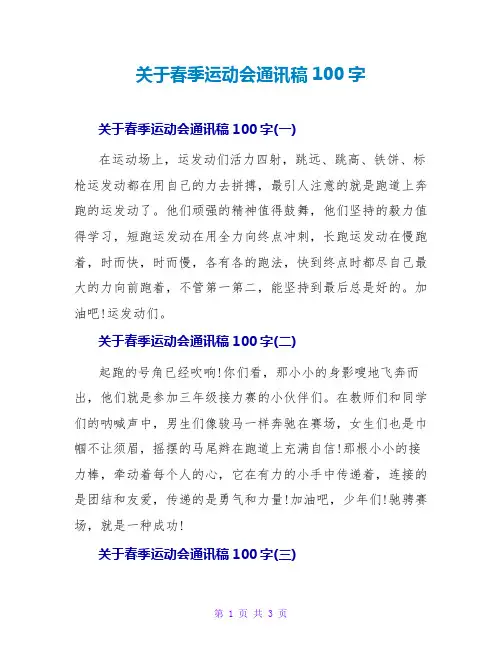 关于春季运动会通讯稿 100 字

关于春季运动会通讯稿 100 字(一)

在运动场上，运发动们活力四射，跳远、跳高、铁饼、标枪运发动都在用自己的力去拼搏，最引人注意的就是跑道上奔跑的运发动了。他们顽强的精神值得鼓舞，他们坚持的毅力值得学习，短跑运发动在用全力向终点冲刺，长跑运发动在慢跑着，时而快，时而慢，各有各的跑法，快到终点时都尽自己最大的力向前跑着，不管第一第二，能坚持到最后总是好的。加油吧!运发动们。

关于春季运动会通讯稿 100 字(二)

起跑的号角已经吹响!你们看，那小小的身影嗖地飞奔而出，他们就是参加三年级接力赛的小伙伴们。在教师们和同学们的呐喊声中，男生们像骏马一样奔驰在赛场，女生们也是巾帼不让须眉，摇摆的马尾辫在跑道上充满自信!那根小小的接力棒，牵动着每个人的心，它在有力的小手中传递着，连接的是团结和友爱，传递的是勇气和力量!加油吧，少年们!驰骋赛场，就是一种成功!

关于春季运动会通讯稿 100 字(三)

第 1 页 共 3 页